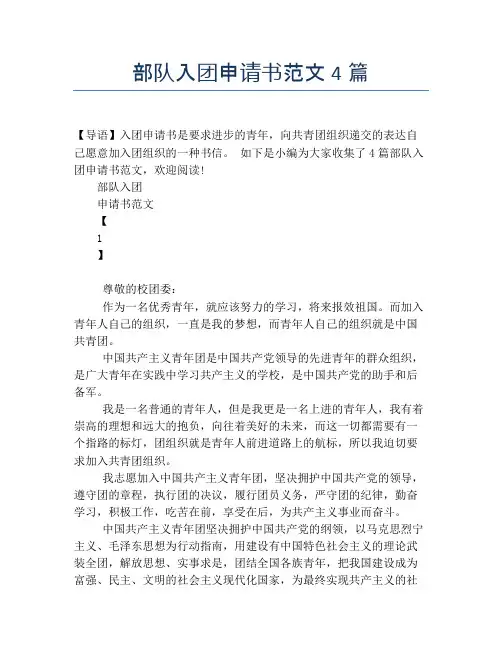 部队入团申请书范文 4 篇

【导语】入团申请书是要求进步的青年，向共青团组织递交的表达自己愿意加入团组织的一种书信。 如下是小编为大家收集了 4 篇部队入团申请书范文，欢迎阅读!

部队入团

申请书范文

【

1

】

尊敬的校团委:

作为一名优秀青年，就应该努力的学习，将来报效祖国。而加入青年人自己的组织，一直是我的梦想，而青年人自己的组织就是中国共青团。

中国共产主义青年团是中国共产党领导的先进青年的群众组织，是广大青年在实践中学习共产主义的学校，是中国共产党的助手和后备军。

我是一名普通的青年人，但是我更是一名上进的青年人，我有着崇高的理想和远大的抱负，向往着美好的未来，而这一切都需要有一个指路的标灯，团组织就是青年人前进道路上的航标，所以我迫切要求加入共青团组织。

我志愿加入中国共产主义青年团，坚决拥护中国共产党的领导，遵守团的章程，执行团的决议，履行团员义务，严守团的纪律，勤奋学习，积极工作，吃苦在前，享受在后，为共产主义事业而奋斗。

中国共产主义青年团坚决拥护中国共产党的纲领，以马克思烈宁主义、毛泽东思想为行动指南，用建设有中国特色社会主义的理论武装全团，解放思想、实事求是，团结全国各族青年，把我国建设成为富强、民主、文明的社会主义现代化国家，为最终实现共产主义的社